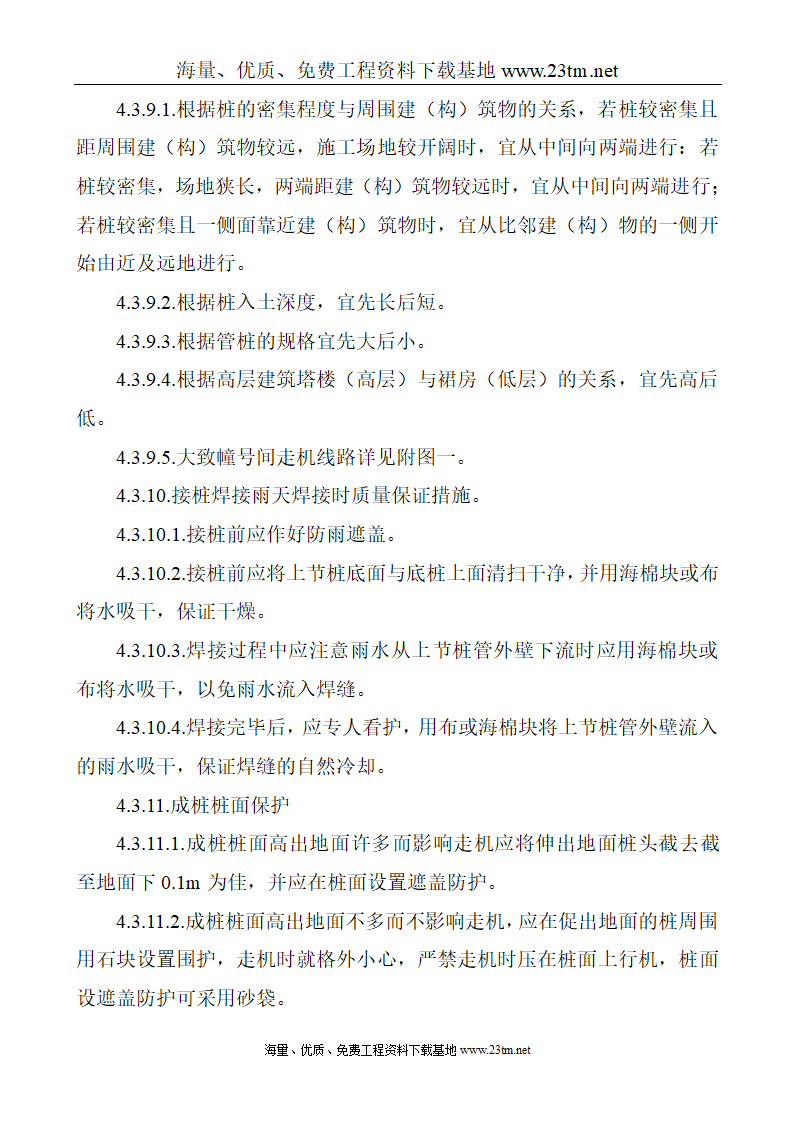 海量、优质、免费工程资料下载基地 www.23tm.net

4.3.9.1.根据桩的密集程度与周围建（构）筑物的关系，若桩较密集且距周围建（构）筑物较远，施工场地较开阔时，宜从中间向两端进行：若桩较密集，场地狭长，两端距建（构）筑物较远时，宜从中间向两端进行；若桩较密集且一侧面靠近建（构）筑物时，宜从比邻建（构）物的一侧开始由近及远地进行。

4.3.9.2.根据桩入土深度，宜先长后短。

4.3.9.3.根据管桩的规格宜先大后小。

4.3.9.4.根据高层建筑塔楼（高层）与裙房（低层）的关系，宜先高后低。

4.3.9.5.大致幢号间走机线路详见附图一。

4.3.10.接桩焊接雨天焊接时质量保证措施。

4.3.10.1.接桩前应作好防雨遮盖。

4.3.10.2.接桩前应将上节桩底面与底桩上面清扫干净，并用海棉块或布将水吸干，保证干燥。

4.3.10.3.焊接过程中应注意雨水从上节桩管外壁下流时应用海棉块或布将水吸干，以免雨水流入焊缝。

4.3.10.4.焊接完毕后，应专人看护，用布或海棉块将上节桩管外壁流入的雨水吸干，保证焊缝的自然冷却。

4.3.11.成桩桩面保护

4.3.11.1.成桩桩面高出地面许多而影响走机应将伸出地面桩头截去截至地面下 0.1m 为佳，并应在桩面设置遮盖防护。

4.3.11.2.成桩桩面高出地面不多而不影响走机，应在促出地面的桩周围用石块设置围护，走机时就格外小心，严禁走机时压在桩面上行机，桩面设遮盖防护可采用砂袋。

海量、优质、免费工程资料下载基地 www.23tm.net